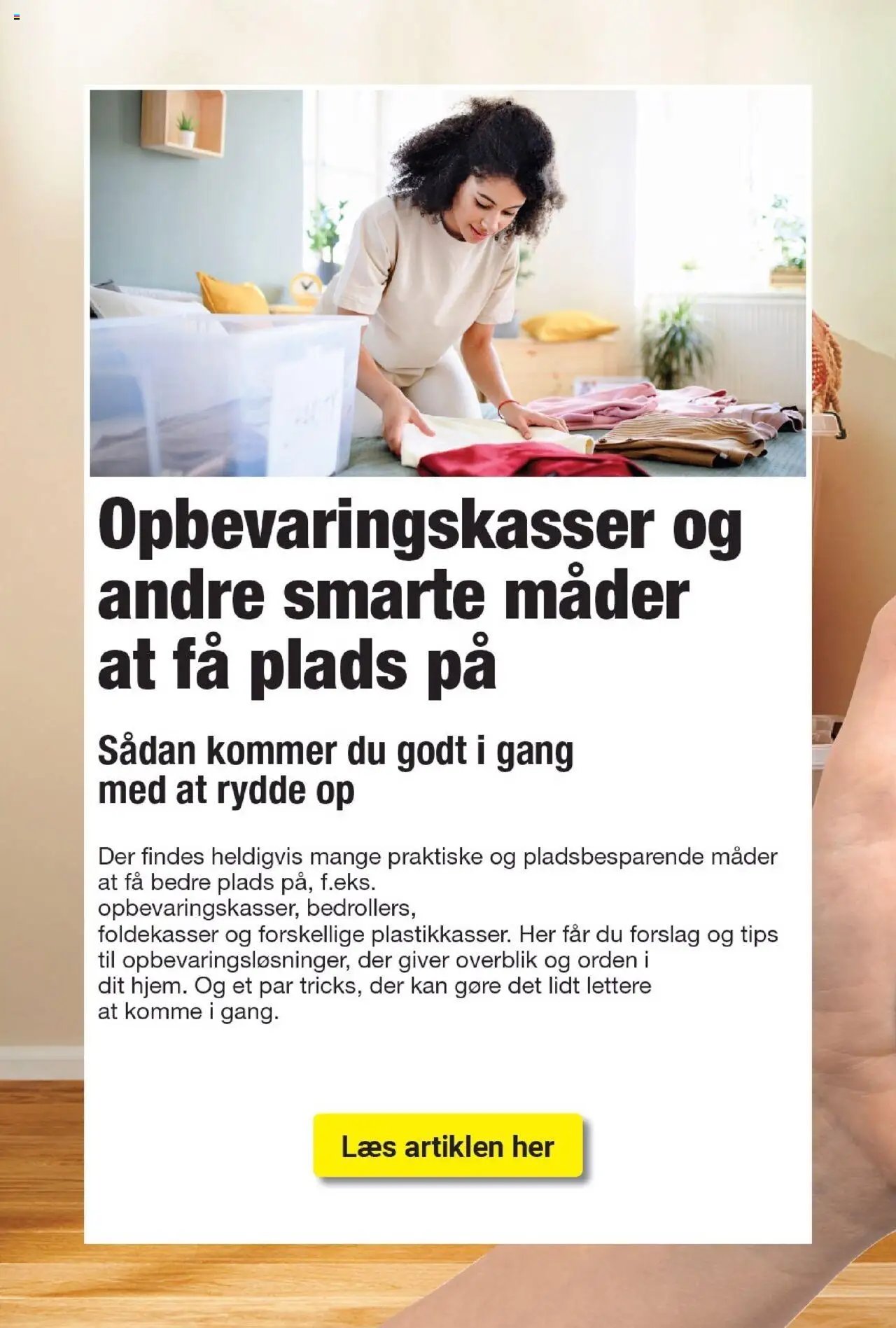 Opbevaringskasser og andre smarte måder at få plads på

Sådan kommer du godt i gang med at rydde op

Der findes heldigvis mange praktiske og pladsbesparende måder at få bedre plads på, f.eks. opbevaringskasser, bedrollers, foldekasser og forskellige plastikkasser. Her får du forslag og tips til opbevaringsløsninger, der giver overblik og orden i dit hjem. Og et par tricks, der kan gøre det lidt lettere at komme i gang.

Læs artiklen her